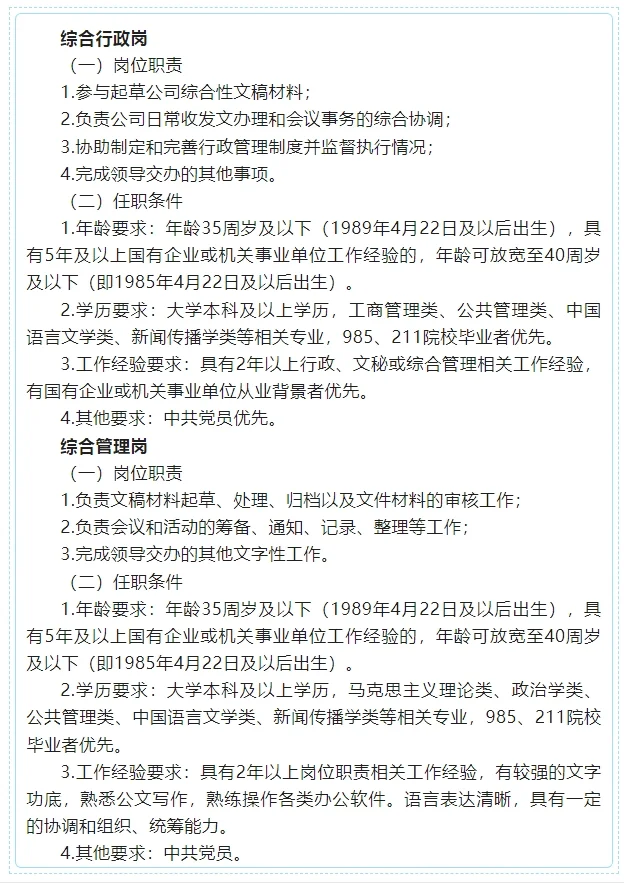 综合行政岗

（一）岗位职责

1.参与起草公司综合性文稿材料；

2.负责公司日常收发文办理和会议事务的综合协调；

3.协助制定和完善行政管理制度并监督执行情况；

4.完成领导交办的其他事项。

（二）任职条件

1.年龄要求：年龄35周岁及以下（1989年4月22日及以后出生），具有5年及以上国有企业或机关事业单位工作经验的，年龄可放宽至40周岁及以下（即1985年4月22日及以后出生）。

2.学历要求：大学本科及以上学历，工商管理类、公共管理类、中国语言文学类、新闻传播学类等相关专业，985、211院校毕业者优先。

3.工作经验要求：具有2年以上行政、文秘或综合管理相关工作经验，有国有企业或机关事业单位从业背景者优先。

4.其他要求：中共党员优先。

综合管理岗

（一）岗位职责

1.负责文稿材料起草、处理、归档以及文件材料的审核工作；

2.负责会议和活动的筹备、通知、记录、整理等工作；

3.完成领导交办的其他文字性工作。

（二）任职条件

1.年龄要求：年龄35周岁及以下（1989年4月22日及以后出生），具有5年及以上国有企业或机关事业单位工作经验的，年龄可放宽至40周岁及以下（即1985年4月22日及以后出生）。

2.学历要求：大学本科及以上学历，马克思主义理论类、政治学类、公共管理类、中国语言文学类、新闻传播学类等相关专业，985、211院校毕业者优先。

3.工作经验要求：具有2年以上岗位职责相关工作经验，有较强的文字功底，熟悉公文写作，熟练操作各类办公软件。语言表达清晰，具有一定的协调和组织、统筹能力。

4.其他要求：中共党员。